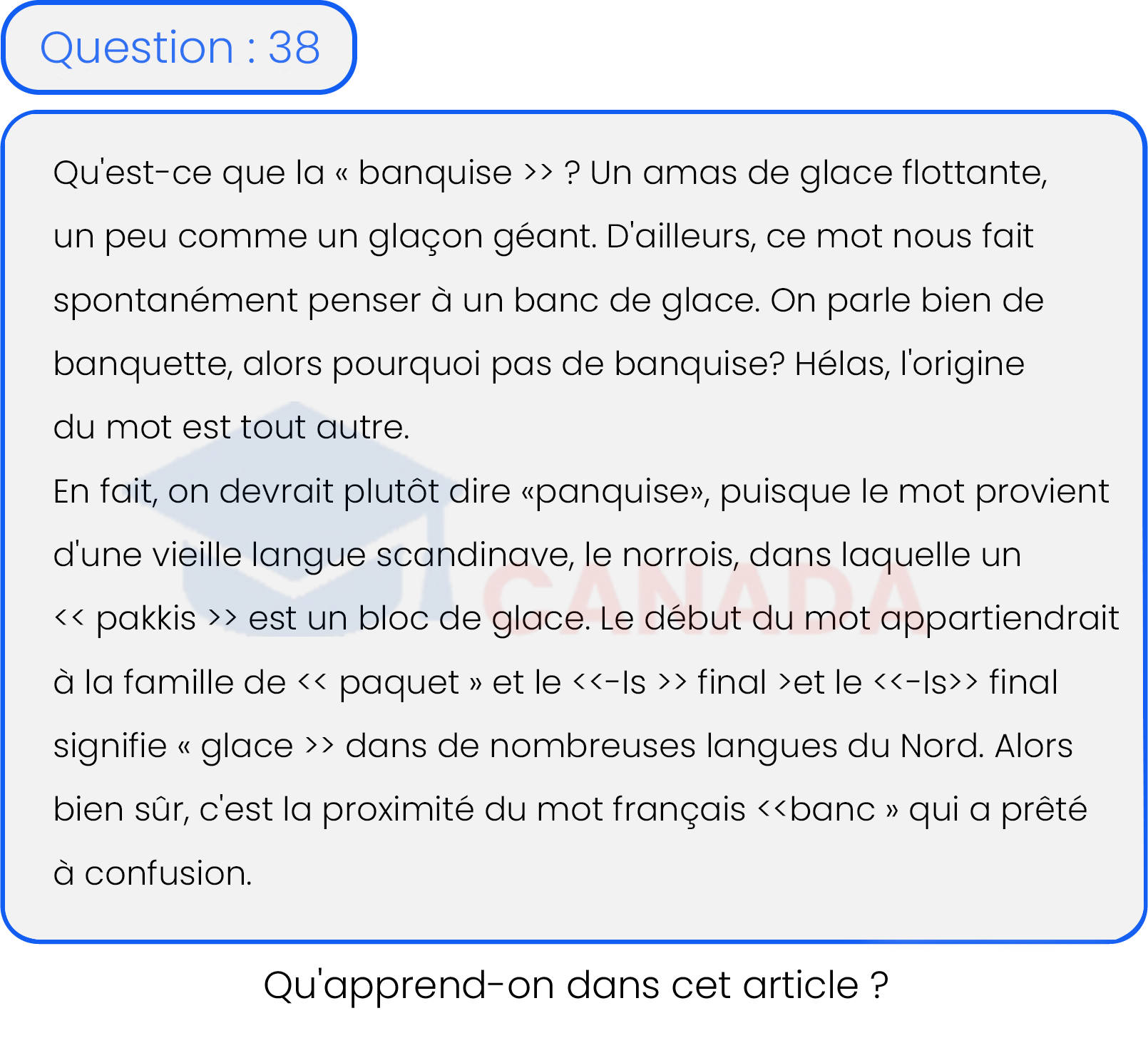 Question : 38

Qu'est-ce que la « banquise >> ? Un amas de glace flottante, un peu comme un glaçon géant. D'ailleurs, ce mot nous fait spontanément penser à un banc de glace. On parle bien de banquette, alors pourquoi pas de banquise? Hélas, l'origine du mot est tout autre.
En fait, on devrait plutôt dire «panquise», puisque le mot provient d'une vieille langue scandinave, le norrois, dans laquelle un << pakkis >> est un bloc de glace. Le début du mot appartiendrait à la famille de << paquet » et le <<-Is >> final >et le <<-Is>> final signifie « glace >> dans de nombreuses langues du Nord. Alors bien sûr, c'est la proximité du mot français <<banc » qui a prêté à confusion.

CANADA

Qu'apprend-on dans cet article ?